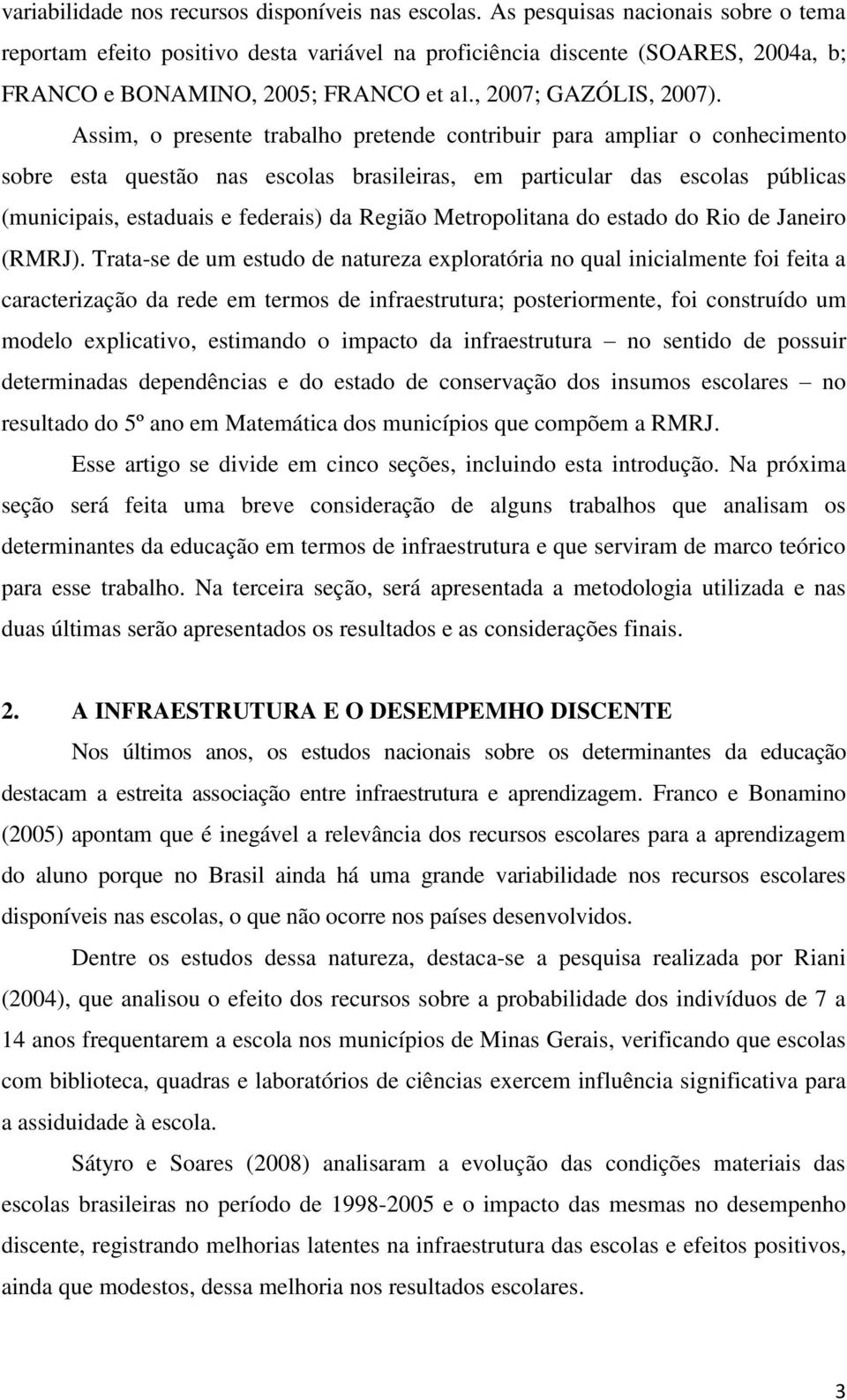 variabilidade nos recursos disponíveis nas escolas. As pesquisas nacionais sobre o tema reportam efeito positivo desta variável na proficiência discente (SOARES, 2004a, b; FRANCO e BONAMINO, 2005; FRANCO et al., 2007; GAZÓLIS, 2007).

Assim, o presente trabalho pretende contribuir para ampliar o conhecimento sobre esta questão nas escolas brasileiras, em particular das escolas públicas (municipais, estaduais e federais) da Região Metropolitana do estado do Rio de Janeiro (RMRJ). Trata-se de um estudo de natureza exploratória no qual inicialmente foi feita a caracterização da rede em termos de infraestrutura; posteriormente, foi construído um modelo explicativo, estimando o impacto da infraestrutura – no sentido de possuir determinadas dependências e do estado de conservação dos insumos escolares – no resultado do 5º ano em Matemática dos municípios que compõem a RMRJ.

Esse artigo se divide em cinco seções, incluindo esta introdução. Na próxima seção será feita uma breve consideração de alguns trabalhos que analisam os determinantes da educação em termos de infraestrutura e que serviram de marco teórico para esse trabalho. Na terceira seção, será apresentada a metodologia utilizada e nas duas últimas serão apresentados os resultados e as considerações finais.

2. A INFRAESTRUTURA E O DESEMPEMHO DISCENTE

Nos últimos anos, os estudos nacionais sobre os determinantes da educação destacam a estreita associação entre infraestrutura e aprendizagem. Franco e Bonamino (2005) apontam que é inegável a relevância dos recursos escolares para a aprendizagem do aluno porque no Brasil ainda há uma grande variabilidade nos recursos escolares disponíveis nas escolas, o que não ocorre nos países desenvolvidos.

Dentre os estudos dessa natureza, destaca-se a pesquisa realizada por Riani (2004), que analisou o efeito dos recursos sobre a probabilidade dos indivíduos de 7 a 14 anos frequentarem a escola nos municípios de Minas Gerais, verificando que escolas com biblioteca, quadras e laboratórios de ciências exercem influência significativa para a assiduidade à escola.

Sátyro e Soares (2008) analisaram a evolução das condições materiais das escolas brasileiras no período de 1998-2005 e o impacto das mesmas no desempenho discente, registrando melhorias latentes na infraestrutura das escolas e efeitos positivos, ainda que modestos, dessa melhoria nos resultados escolares.

3